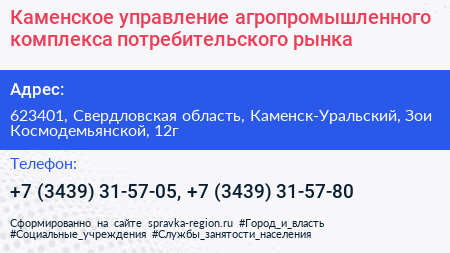 Каменское управление агропромышленного комплекса потребительского рынка

Адрес:

623401, Свердловская область, Каменск-Уральский, Зои Космодемьянской, 12г

Телефон:

+7 (3439) 31-57-05, +7 (3439) 31-57-80

Сформированно на сайте spravka-region.ru #Город_и_власть #Социальные_учреждения #Службы_занятости_населения